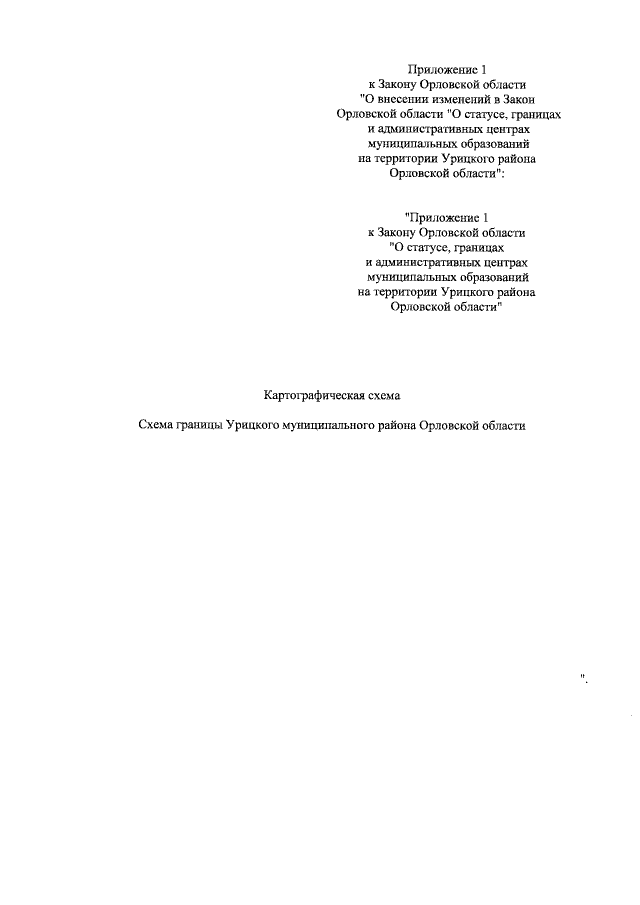 Приложение 1
к Закону Орловской области
"О внесении изменений в Закон
Орловской области "О статусе, границах
и административных центрах
муниципальных образований
на территории Урицкого района
Орловской области":

"Приложение 1
к Закону Орловской области
"О статусе, границах
и административных центрах
муниципальных образований
на территории Урицкого района
Орловской области"

Картографическая схема

Схема границы Урицкого муниципального района Орловской области

".